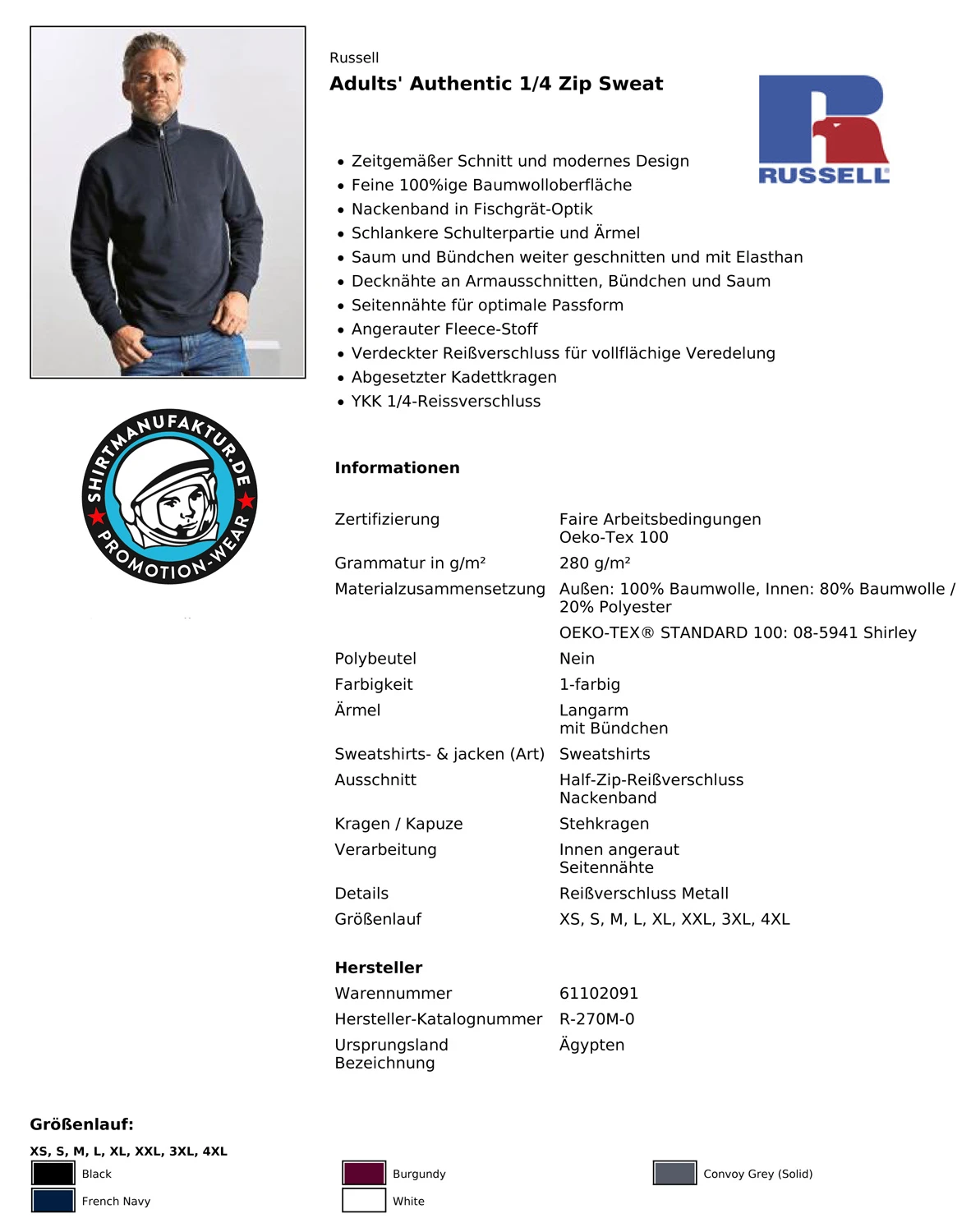 Russell

Adults' Authentic 1/4 Zip Sweat

RUSSELL

- Zeitgemäßer Schnitt und modernes Design
- Feine 100%ige Baumwolloberfläche
- Nackenband in Fischgrät-Optik
- Schlankere Schulterpartie und Ärmel
- Saum und Bündchen weiter geschnitten und mit Elasthan
- Decknähte an Armausschnitten, Bündchen und Saum
- Seitennähte für optimale Passform
- Angerauter Fleece-Stoff
- Verdeckter Reißverschluss für vollflächige Veredelung
- Abgesetzter Kadettkragen
- YKK 1/4-Reissverschluss

SHIRTMANUFAKTUR.DE PROMOTION-WEAR

Informationen

| | |
|---|---|
| Zertifizierung | Faire Arbeitsbedingungen Oeko-Tex 100 |
| Grammatur in g/m² | 280 g/m² |
| Materialzusammensetzung | Außen: 100% Baumwolle, Innen: 80% Baumwolle / 20% Polyester |
| | OEKO-TEX® STANDARD 100: 08-5941 Shirley |
| Polybeutel | Nein |
| Farbigkeit | 1-farbig |
| Ärmel | Langarm mit Bündchen |
| Sweatshirts- & jacken (Art) | Sweatshirts |
| Ausschnitt | Half-Zip-Reißverschluss Nackenband |
| Kragen / Kapuze | Stehkragen |
| Verarbeitung | Innen angeraut Seitennähte |
| Details | Reißverschluss Metall |
| Größenlauf | XS, S, M, L, XL, XXL, 3XL, 4XL |

Hersteller

| | |
|---|---|
| Warennummer | 61102091 |
| Hersteller-Katalognummer | R-270M-0 |
| Ursprungsland Bezeichnung | Ägypten |

Größenlauf:

XS, S, M, L, XL, XXL, 3XL, 4XL

Black
French Navy
Burgundy
White
Convoy Grey (Solid)